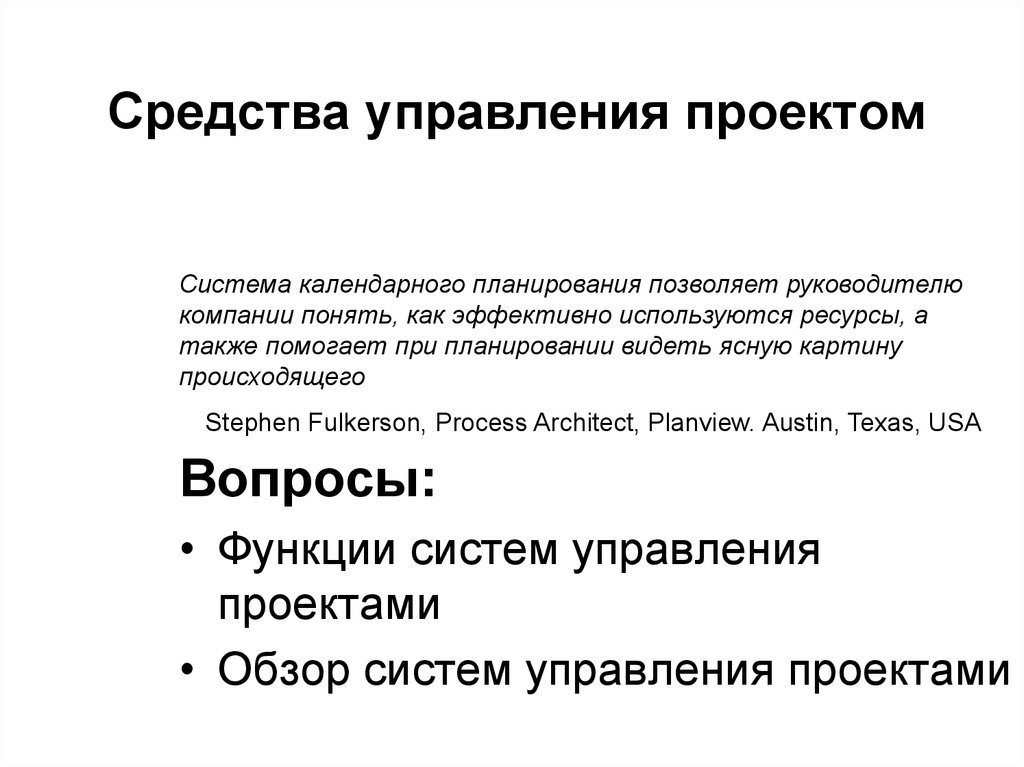 Средства управления проектом

Система календарного планирования позволяет руководителю компании понять, как эффективно используются ресурсы, а также помогает при планировании видеть ясную картину происходящего

Stephen Fulkerson, Process Architect, Planview. Austin, Texas, USA

Вопросы:

• Функции систем управления проектами
• Обзор систем управления проектами